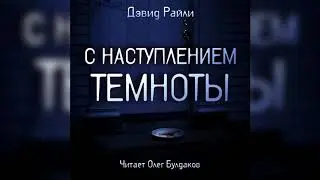 Дэвид Райли

С НАСТУПЛЕНИЕМ ТЕМНОТЫ

Читает Олег Булдаков